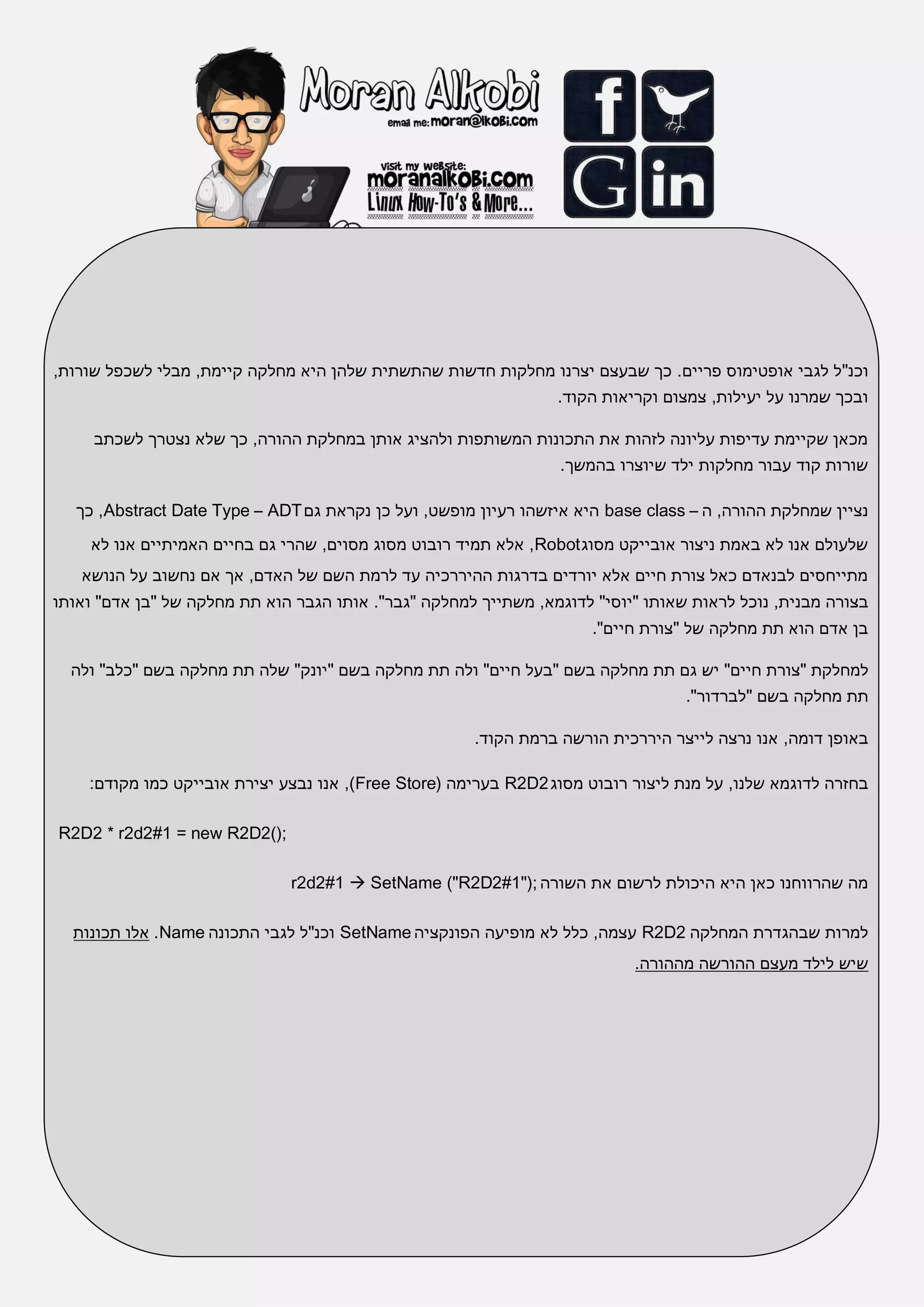 Moran Alkobi
email me: moran@lkobi.com

visit my website:
moranalkobi.com
Linux How-To's & More...

f
G
in

וכנ"ל לגבי אופטימוס פריים. כך שבעצם יצרנו מחלקות חדשות שהתשתית שלהן היא מחלקה קיימת, מבלי לשכפל שורות, ובכך שמרנו על יעילות, צמצום וקריאות הקוד.

מכאן שקיימת עדיפות עליונה לזהות את התכונות המשותפות ולהציג אותן במחלקת ההורה, כך שלא נצטרך לשכתב שורות קוד עבור מחלקות ילד שיוצרו בהמשך.

נציין שמחלקת ההורה, ה – base class היא איזשהו רעיון מופשט, ועל כן נקראת גם Abstract Date Type – ADT, כך שלעולם אנו לא באמת ניצור אובייקט מסוג Robot, אלא תמיד רובוט מסוג מסוים, שהרי גם בחיים האמיתיים אנו לא מתייחסים לבנאדם כאל צורת חיים אלא יורדים בדרגות ההיררכיה עד לרמת השם של האדם, אך אם נחשוב על הנושא בצורה מבנית, נוכל לראות שאותו "יוסי" לדוגמא, משתייך למחלקה "גבר". אותו הגבר הוא תת מחלקה של "בן אדם" ואותו בן אדם הוא תת מחלקה של "צורת חיים".

למחלקת "צורת חיים" יש גם תת מחלקה בשם "בעל חיים" ולה תת מחלקה בשם "יונק" שלה תת מחלקה בשם "כלב" ולה תת מחלקה בשם "לברדור".

באופן דומה, אנו נרצה לייצר היררכית הורשה ברמת הקוד.

בחזרה לדוגמא שלנו, על מנת ליצור רובוט מסוג R2D2 בערימה (Free Store), אנו נבצע יצירת אובייקט כמו מקודם:

R2D2 * r2d2#1 = new R2D2();

מה שהרווחנו כאן היא היכולת לרשום את השורה ;r2d2#1 → SetName ("R2D2#1")

למרות שבהגדרת המחלקה R2D2 עצמה, כלל לא מופיעה הפונקציה SetName וכנ"ל לגבי התכונה Name. אלו תכונות שיש לילד מעצם ההורשה מההורה.